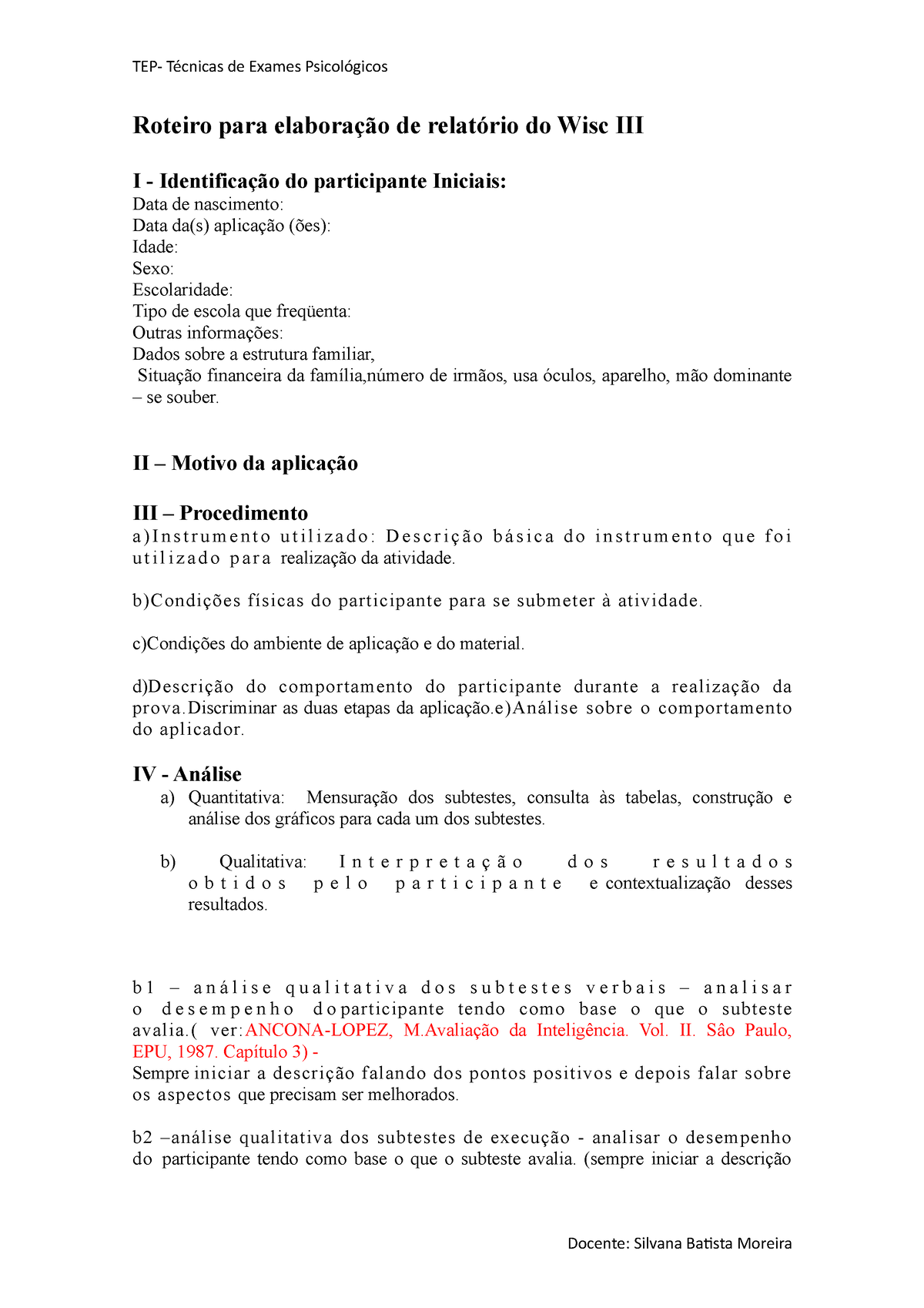 TEP- Técnicas de Exames Psicológicos

Roteiro para elaboração de relatório do Wisc III

I - Identificação do participante Iniciais:
Data de nascimento:
Data da(s) aplicação (ões):
Idade:
Sexo:
Escolaridade:
Tipo de escola que freqüenta:
Outras informações:
Dados sobre a estrutura familiar,
Situação financeira da família,número de irmãos, usa óculos, aparelho, mão dominante – se souber.

II – Motivo da aplicação

III – Procedimento
a)Instrumento utilizado: Descrição básica do instrumento que foi utilizado para realização da atividade.

b)Condições físicas do participante para se submeter à atividade.

c)Condições do ambiente de aplicação e do material.

d)Descrição do comportamento do participante durante a realização da prova.Discriminar as duas etapas da aplicação.e)Análise sobre o comportamento do aplicador.

IV - Análise
a) Quantitativa: Mensuração dos subtestes, consulta às tabelas, construção e análise dos gráficos para cada um dos subtestes.

b) Qualitativa: Interpretação dos resultados obtidos pelo participante e contextualização desses resultados.

b1 – análise qualitativa dos subtestes verbais – analisar o desempenho doparticipante tendo como base o que o subteste avalia.( ver:ANCONA-LOPEZ, M.Avaliação da Inteligência. Vol. II. Sâo Paulo, EPU, 1987. Capítulo 3) -
Sempre iniciar a descrição falando dos pontos positivos e depois falar sobre os aspectos que precisam ser melhorados.

b2 –análise qualitativa dos subtestes de execução - analisar o desempenho do participante tendo como base o que o subteste avalia. (sempre iniciar a descrição

Docente: Silvana Batista Moreira